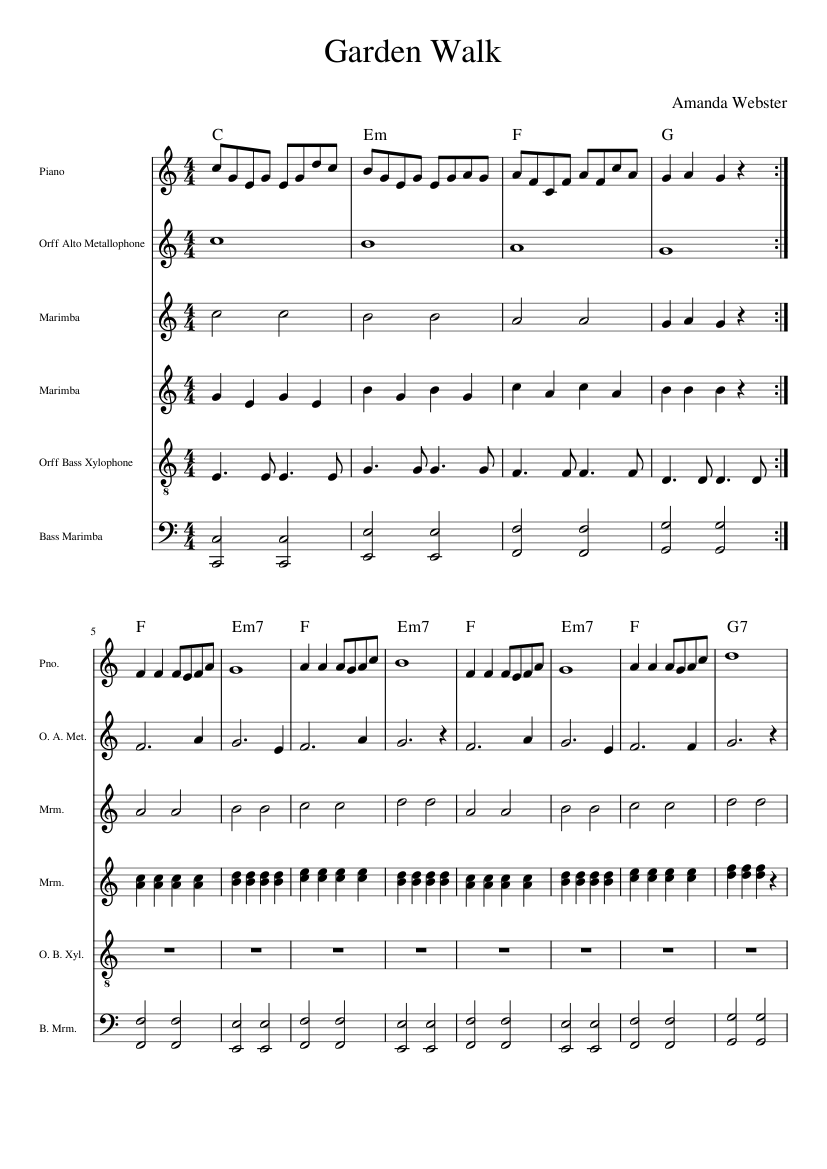 Garden Walk

Amanda Webster

C Em F G

Piano

Orff Alto Metallophone

Marimba

Marimba

Orff Bass Xylophone

Bass Marimba

5

F Em7 F Em7 F Em7 F G7

Pno.

O. A. Met.

Mrm.

Mrm.

O. B. Xyl.

B. Mrm.